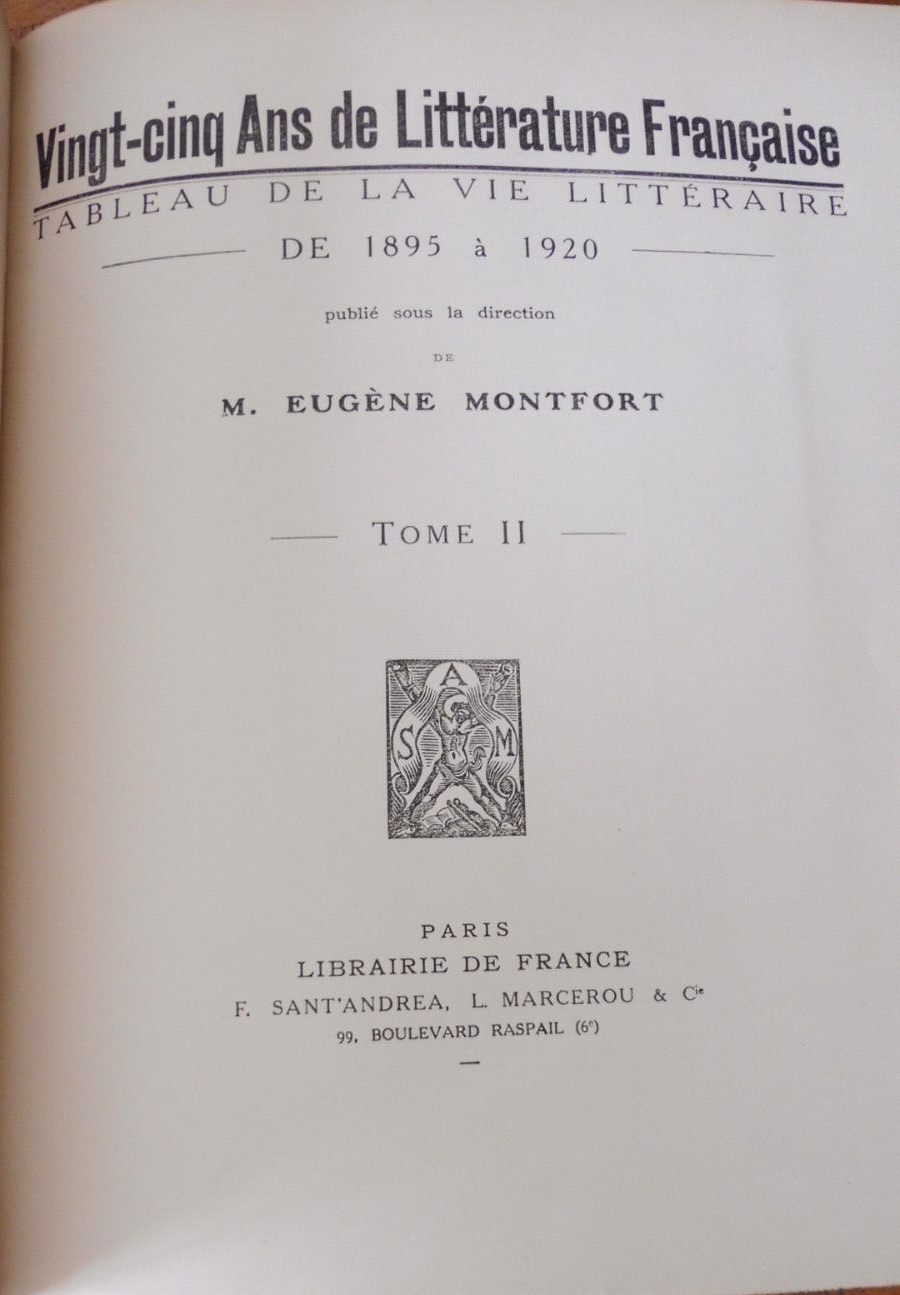 Vingt-cinq Ans de Littérature Française
TABLEAU DE LA VIE LITTÉRAIRE
DE 1895 à 1920

publié sous la direction
DE
M. EUGÈNE MONTFORT

TOME II

A
S M

PARIS
LIBRAIRIE DE FRANCE
F. SANT'ANDREA, L. MARCEROU & Cie
99, BOULEVARD RASPAIL (6e)